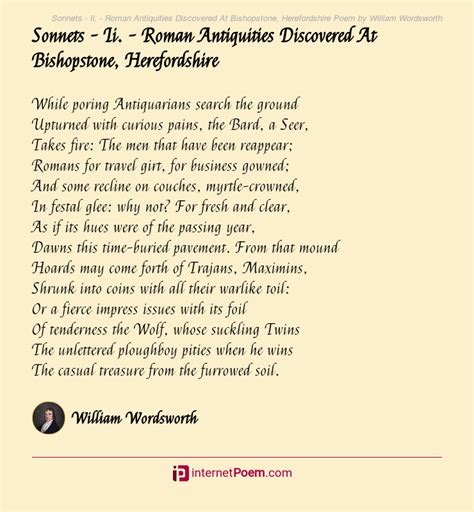 Sonnets - Ii. - Roman Antiquities Discovered At Bishopstone, Herefordshire Poem by William Wordsworth

Sonnets - Ii. - Roman Antiquities Discovered At Bishopstone, Herefordshire

While poring Antiquarians search the ground
Upturned with curious pains, the Bard, a Seer,
Takes fire: The men that have been reappear;
Romans for travel girt, for business gowned;
And some recline on couches, myrtle-crowned,
In festal glee: why not? For fresh and clear,
As if its hues were of the passing year,
Dawns this time-buried pavement. From that mound
Hoards may come forth of Trajans, Maximins,
Shrunk into coins with all their warlike toil:
Or a fierce impress issues with its foil
Of tenderness the Wolf, whose suckling Twins
The unlettered ploughboy pities when he wins
The casual treasure from the furrowed soil.

William Wordsworth

internetPoem.com